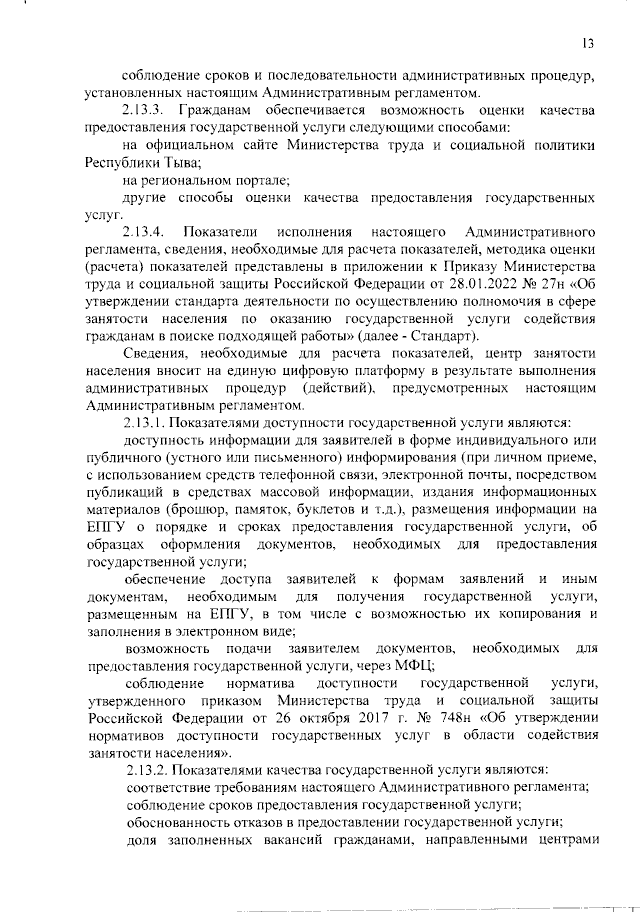 13

соблюдение сроков и последовательности административных процедур, установленных настоящим Административным регламентом.

2.13.3. Гражданам обеспечивается возможность оценки качества предоставления государственной услуги следующими способами:

на официальном сайте Министерства труда и социальной политики Республики Тыва;

на региональном портале;

другие способы оценки качества предоставления государственных услуг.

2.13.4. Показатели исполнения настоящего Административного регламента, сведения, необходимые для расчета показателей, методика оценки (расчета) показателей представлены в приложении к Приказу Министерства труда и социальной защиты Российской Федерации от 28.01.2022 № 27н «Об утверждении стандарта деятельности по осуществлению полномочия в сфере занятости населения по оказанию государственной услуги содействия гражданам в поиске подходящей работы» (далее - Стандарт).

Сведения, необходимые для расчета показателей, центр занятости населения вносит на единую цифровую платформу в результате выполнения административных процедур (действий), предусмотренных настоящим Административным регламентом.

2.13.1. Показателями доступности государственной услуги являются:

доступность информации для заявителей в форме индивидуального или публичного (устного или письменного) информирования (при личном приеме, с использованием средств телефонной связи, электронной почты, посредством публикаций в средствах массовой информации, издания информационных материалов (брошюр, памяток, буклетов и т.д.), размещения информации на ЕПГУ о порядке и сроках предоставления государственной услуги, об образцах оформления документов, необходимых для предоставления государственной услуги;

обеспечение доступа заявителей к формам заявлений и иным документам, необходимым для получения государственной услуги, размещенным на ЕПГУ, в том числе с возможностью их копирования и заполнения в электронном виде;

возможность подачи заявителем документов, необходимых для предоставления государственной услуги, через МФЦ;

соблюдение норматива доступности государственной услуги, утвержденного приказом Министерства труда и социальной защиты Российской Федерации от 26 октября 2017 г. № 748н «Об утверждении нормативов доступности государственных услуг в области содействия занятости населения».

2.13.2. Показателями качества государственной услуги являются:

соответствие требованиям настоящего Административного регламента;

соблюдение сроков предоставления государственной услуги;

обоснованность отказов в предоставлении государственной услуги;

доля заполненных вакансий гражданами, направленными центрами